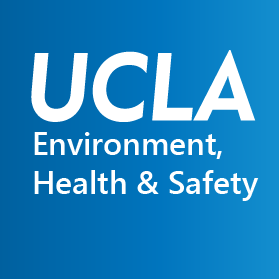 UCLA
Environment, Health & Safety